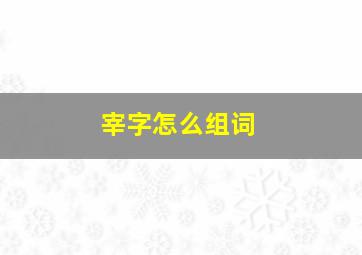 宰字怎么组词